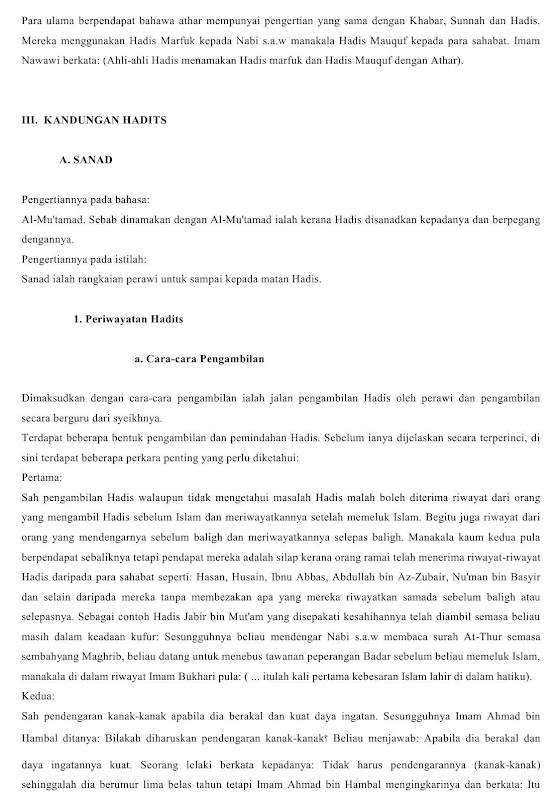 Para ulama berpendapat bahawa athar mempunyai pengertian yang sama dengan Khabar, Sunnah dan Hadis. Mereka menggunakan Hadis Marfuk kepada Nabi s.a.w manakala Hadis Mauquf kepada para sahabat. Imam Nawawi berkata: (Ahli-ahli Hadis menamakan Hadis marfuk dan Hadis Mauquf dengan Athar).

III. KANDUNGAN HADITS

A. SANAD

Pengertiannya pada bahasa:
Al-Mu'tamad. Sebab dinamakan dengan Al-Mu'tamad ialah kerana Hadis disanadkan kepadanya dan berpegang dengannya.
Pengertiannya pada istilah:
Sanad ialah rangkaian perawi untuk sampai kepada matan Hadis.

1. Periwayatan Hadits

a. Cara-cara Pengambilan

Dimaksudkan dengan cara-cara pengambilan ialah jalan pengambilan Hadis oleh perawi dan pengambilan secara berguru dari syeikhnya.
Terdapat beberapa bentuk pengambilan dan pemindahan Hadis. Sebelum ianya dijelaskan secara terperinci, di sini terdapat beberapa perkara penting yang perlu diketahui:
Pertama:
Sah pengambilan Hadis walaupun tidak mengetahui masalah Hadis malah boleh diterima riwayat dari orang yang mengambil Hadis sebelum Islam dan meriwayatkannya setelah memeluk Islam. Begitu juga riwayat dari orang yang mendengarnya sebelum baligh dan meriwayatkannya selepas baligh. Manakala kaum kedua pula berpendapat sebaliknya tetapi pendapat mereka adalah silap kerana orang ramai telah menerima riwayat-riwayat Hadis daripada para sahabat seperti: Hasan, Husain, Ibnu Abbas, Abdullah bin Az-Zubair, Nu'man bin Basyir dan selain daripada mereka tanpa membezakan apa yang mereka riwayatkan samada sebelum baligh atau selepasnya. Sebagai contoh Hadis Jabir bin Mut'am yang disepakati kesahihannya telah diambil semasa beliau masih dalam keadaan kufur: Sesungguhnya beliau mendengar Nabi s.a.w membaca surah At-Thur semasa sembahyang Maghrib, beliau datang untuk menebus tawanan peperangan Badar sebelum beliau memeluk Islam, manakala di dalam riwayat Imam Bukhari pula: ( ... itulah kali pertama kebesaran Islam lahir di dalam hatiku).
Kedua:
Sah pendengaran kanak-kanak apabila dia berakal dan kuat daya ingatan. Sesungguhnya Imam Ahmad bin Hambal ditanya: Bilakah diharuskan pendengaran kanak-kanak? Beliau menjawab: Apabila dia berakal dan daya ingatannya kuat. Seorang lelaki berkata kepadanya: Tidak harus pendengarannya (kanak-kanak) sehinggalah dia berumur lima belas tahun tetapi Imam Ahmad bin Hambal mengingkarinya dan berkata: Itu